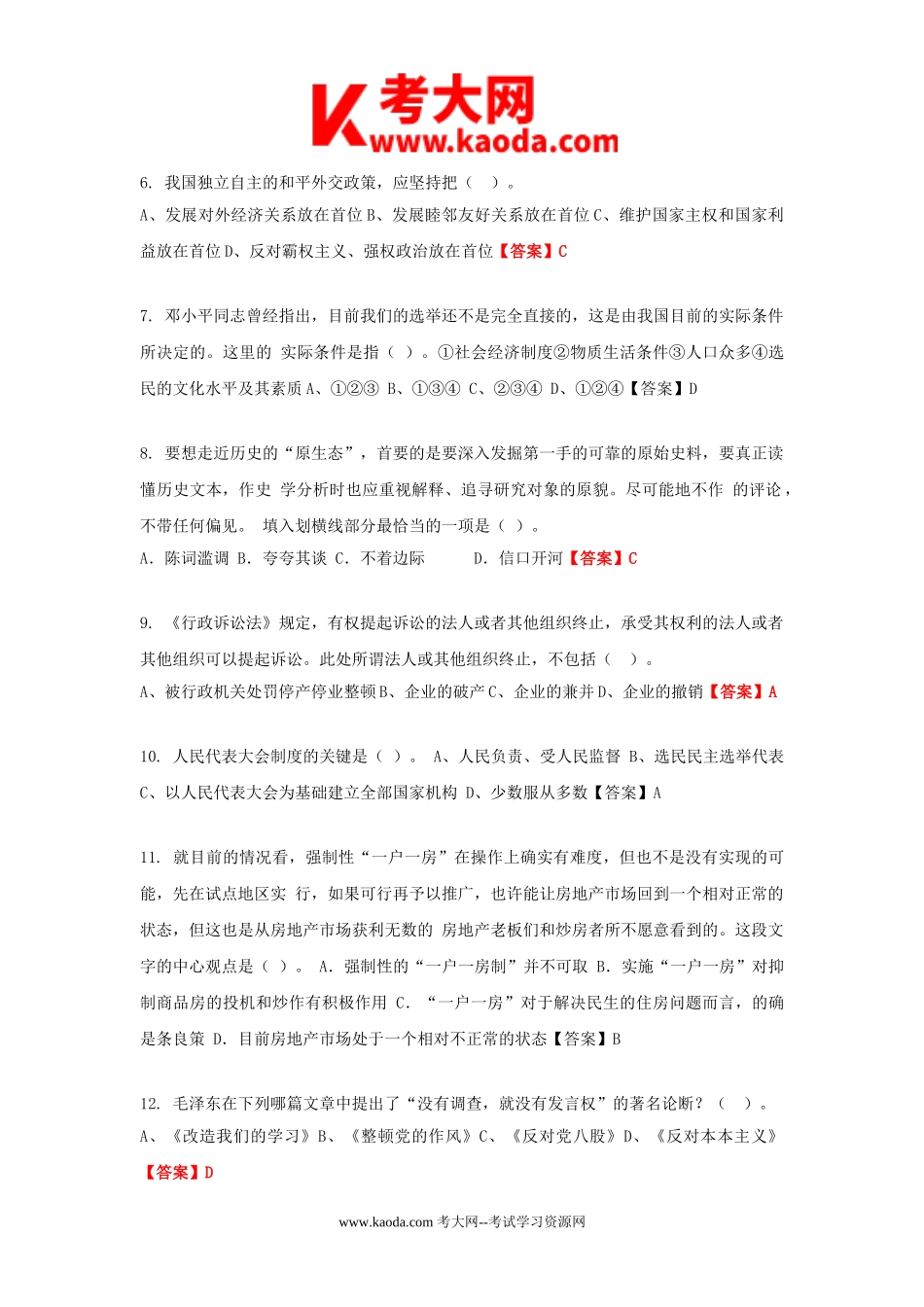 考大网 www.kaoda.com

6. 我国独立自主的和平外交政策，应坚持把（ ）。
A、发展对外经济关系放在首位 B、发展睦邻友好关系放在首位 C、维护国家主权和国家利益放在首位 D、反对霸权主义、强权政治放在首位【答案】C

7. 邓小平同志曾经指出，目前我们的选举还不是完全直接的，这是由我国目前的实际条件所决定的。这里的 实际条件是指（ ）。①社会经济制度②物质生活条件③人口众多④选民的文化水平及其素质 A、①②③ B、①③④ C、②③④ D、①②④【答案】D

8. 要想走近历史的“原生态”，首要的是要深入发掘第一手的可靠的原始史料，要真正读懂历史文本，作史 学分析时也应重视解释、追寻研究对象的原貌。尽可能地不作 的评论，不带任何偏见。 填入划横线部分最恰当的一项是（ ）。
A. 陈词滥调 B. 夸夸其谈 C. 不着边际 D. 信口开河【答案】C

9. 《行政诉讼法》规定，有权提起诉讼的法人或者其他组织终止，承受其权利的法人或者其他组织可以提起诉讼。此处所谓法人或其他组织终止，不包括（ ）。
A、被行政机关处罚停产停业整顿 B、企业的破产 C、企业的兼并 D、企业的撤销【答案】A

10. 人民代表大会制度的关键是（ ）。 A、人民负责、受人民监督 B、选民民主选举代表 C、以人民代表大会为基础建立全部国家机构 D、少数服从多数【答案】A

11. 就目前的情况看，强制性“一户一房”在操作上确实有难度，但也不是没有实现的可能，先在试点地区实 行，如果可行再予以推广，也许能让房地产市场回到一个相对正常的状态，但这也是从房地产市场获利无数的 房地产老板们和炒房者所不愿意看到的。这段文字的中心观点是（ ）。 A. 强制性的“一户一房制”并不可取 B. 实施“一户一房”对抑制商品房的投机和炒作有积极作用 C. “一户一房”对于解决民生的住房问题而言，的确是条良策 D. 目前房地产市场处于一个相对不正常的状态【答案】B

12. 毛泽东在下列哪篇文章中提出了“没有调查，就没有发言权”的著名论断？（ ）。
A、《改造我们的学习》B、《整顿党的作风》C、《反对党八股》D、《反对本本主义》
【答案】D

www.kaoda.com 考大网--考试学习资源网